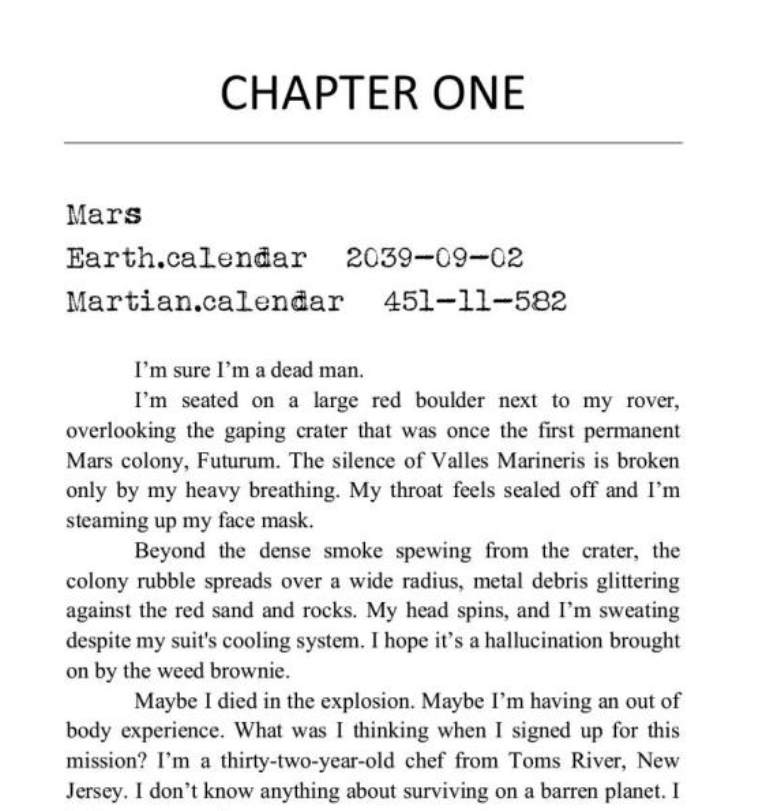 CHAPTER ONE

Mars
Earth.calendar 2039-09-02
Martian.calendar 451-11-582

I'm sure I'm a dead man.

I'm seated on a large red boulder next to my rover, overlooking the gaping crater that was once the first permanent Mars colony, Futurum. The silence of Valles Marineris is broken only by my heavy breathing. My throat feels sealed off and I'm steaming up my face mask.

Beyond the dense smoke spewing from the crater, the colony rubble spreads over a wide radius, metal debris glittering against the red sand and rocks. My head spins, and I'm sweating despite my suit's cooling system. I hope it's a hallucination brought on by the weed brownie.

Maybe I died in the explosion. Maybe I'm having an out of body experience. What was I thinking when I signed up for this mission? I'm a thirty-two-year-old chef from Toms River, New Jersey. I don't know anything about surviving on a barren planet. I